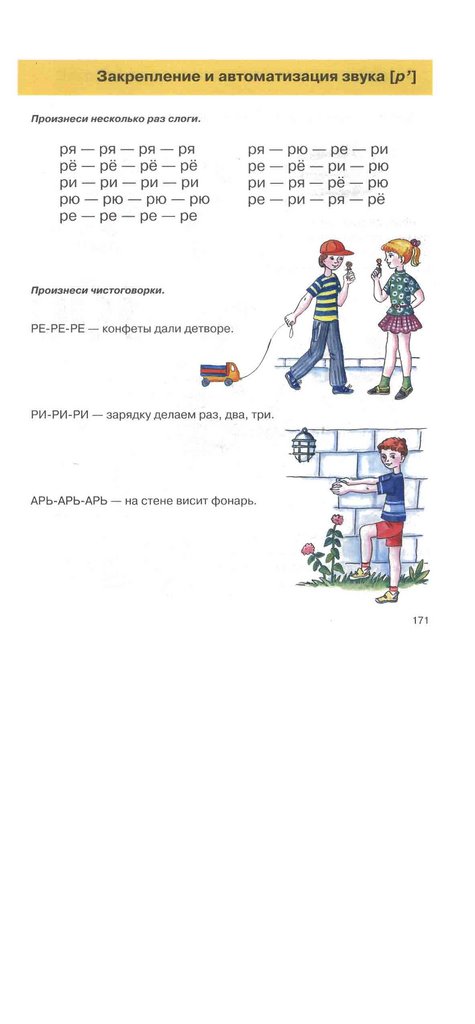 Закрепление и автоматизация звука [р']

Произнеси несколько раз слоги.

ря — ря — ря — ря
рё — рё — рё — рё
ри — ри — ри — ри
рю — рю — рю — рю
ре — ре — ре — ре

ря — рю — ре — ри
ре — рё — ри — рю
ри — ря — рё — рю
ре — ри — ря — рё

Произнеси чистоговорки.

РЕ-РЕ-РЕ — конфеты дали детворе.

РИ-РИ-РИ — зарядку делаем раз, два, три.

АРЬ-АРЬ-АРЬ — на стене висит фонарь.

171